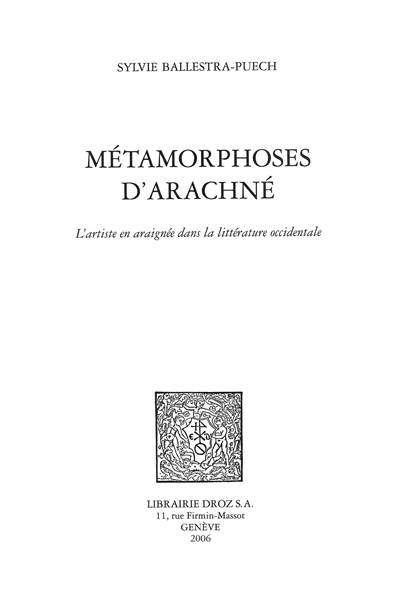 SYLVIE BALLESTRA-PUECH

MÉTAMORPHOSES D'ARACHNÉ

L'artiste en araignée dans la littérature occidentale

LIBRAIRIE DROZ S.A.
11, rue Firmin-Massot
GENÈVE
2006